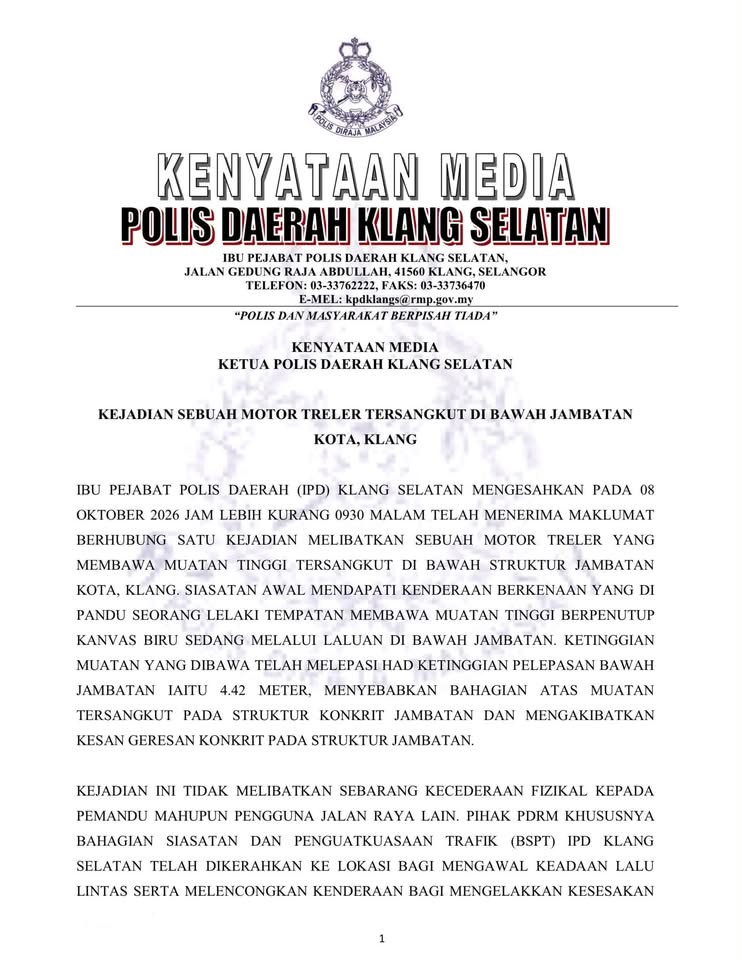 POLIS DIRAJA MALAYSIA

KENYATAAN MEDIA
POLIS DAERAH KLANG SELATAN

IBU PEJABAT POLIS DAERAH KLANG SELATAN,
JALAN GEDUNG RAJA ABDULLAH, 41560 KLANG, SELANGOR
TELEFON: 03-33762222, FAKS: 03-33736470
E-MEL: kpdklangs@rmp.gov.my

"POLIS DAN MASYARAKAT BERPISAH TIADA"

KENYATAAN MEDIA
KETUA POLIS DAERAH KLANG SELATAN

KEJADIAN SEBUAH MOTOR TRELER TERSANGKUT DI BAWAH JAMBATAN KOTA, KLANG

IBU PEJABAT POLIS DAERAH (IPD) KLANG SELATAN MENGESAHKAN PADA 08 OKTOBER 2026 JAM LEBIH KURANG 0930 MALAM TELAH MENERIMA MAKLUMAT BERHUBUNG SATU KEJADIAN MELIBATKAN SEBUAH MOTOR TRELER YANG MEMBAWA MUATAN TINGGI TERSANGKUT DI BAWAH STRUKTUR JAMBATAN KOTA, KLANG. SIASATAN AWAL MENDAPATI KENDERAAN BERKENAAN YANG DI PANDU SEORANG LELAKI TEMPATAN MEMBAWA MUATAN TINGGI BERPENUTUP KANVAS BIRU SEDANG MELALUI LALUAN DI BAWAH JAMBATAN. KETINGGIAN MUATAN YANG DIBAWA TELAH MELEPASI HAD KETINGGIAN PELEPASAN BAWAH JAMBATAN IAITU 4.42 METER, MENYEBABKAN BAHAGIAN ATAS MUATAN TERSANGKUT PADA STRUKTUR KONKRIT JAMBATAN DAN MENGAKIBATKAN KESAN GERESAN KONKRIT PADA STRUKTUR JAMBATAN.

KEJADIAN INI TIDAK MELIBATKAN SEBARANG KECEDERAAN FIZIKAL KEPADA PEMANDU MAHUPUN PENGGUNA JALAN RAYA LAIN. PIHAK PDRM KHUSUSNYA BAHAGIAN SIASATAN DAN PENGUATKUASAAN TRAFIK (BSPT) IPD KLANG SELATAN TELAH DIKERAHKAN KE LOKASI BAGI MENGAWAL KEADAAN LALU LINTAS SERTA MELENCONGKAN KENDERAAN BAGI MENGELAKKAN KESESAKAN

1